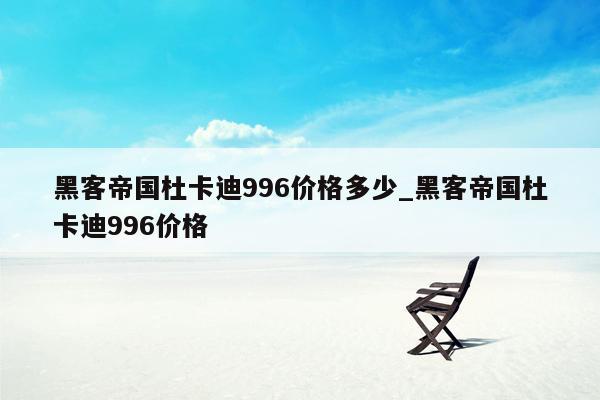 黑客帝国杜卡迪996价格多少_黑客帝国杜卡迪996价格